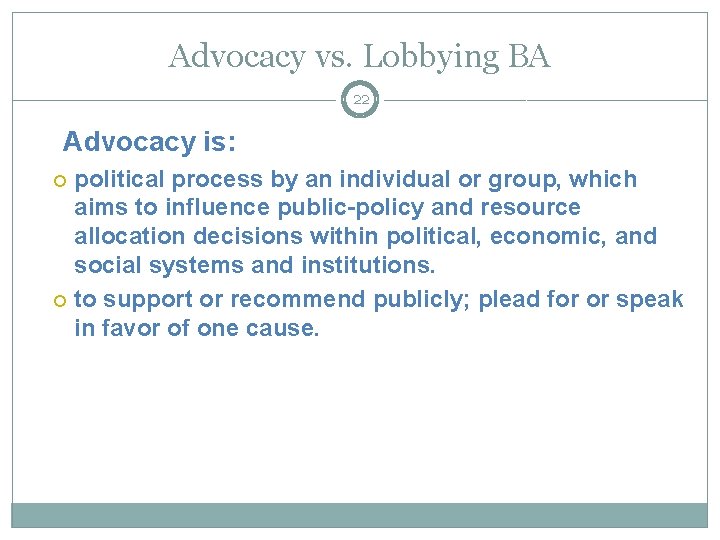 Advocacy vs. Lobbying BA

22

Advocacy is:

• political process by an individual or group, which aims to influence public-policy and resource allocation decisions within political, economic, and social systems and institutions.

• to support or recommend publicly; plead for or speak in favor of one cause.